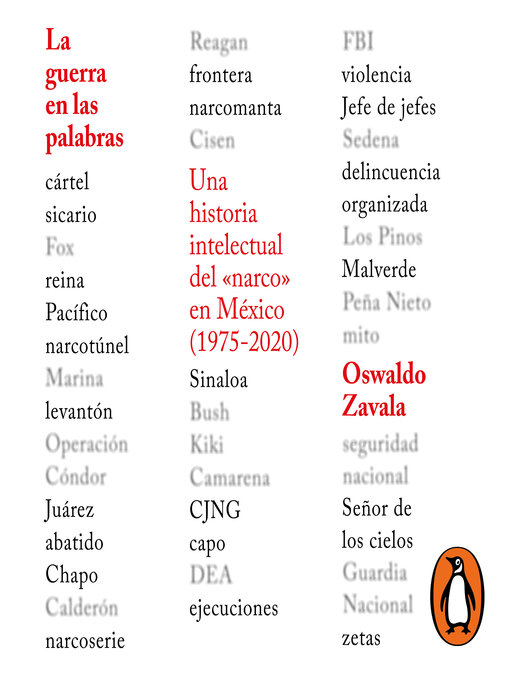 La guerra en las palabras

cártel
sicario
Fox
reina
Pacífico
narcotúnel
Marina
levantón
Operación
Cóndor
Juárez
abatido
Chapo
Calderón
narcoserie

Reagan
frontera
narcomanta
Cisen

Una historia intelectual del «narco» en México (1975-2020)

Sinaloa
Bush
Kiki
Camarena
CJNG
capo
DEA
ejecuciones

FBI
violencia
Jefe de jefes
Sedena
delincuencia
organizada
Los Pinos
Malverde
Peña Nieto
mito

Oswaldo Zavala

seguridad
nacional
Señor de
los cielos
Guardia
Nacional
zetas